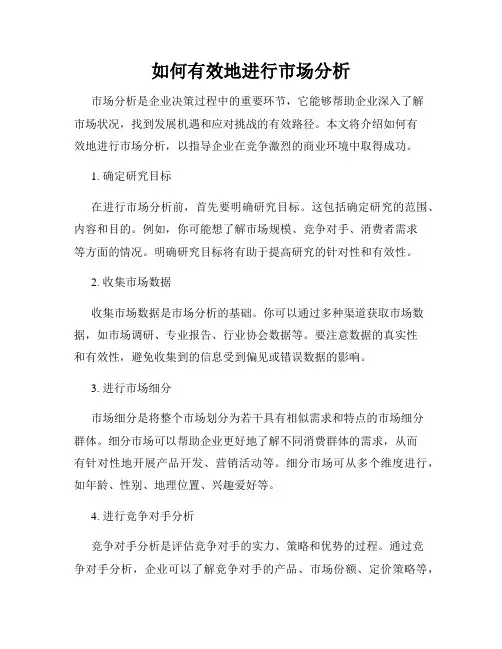 如何有效地进行市场分析

市场分析是企业决策过程中的重要环节，它能够帮助企业深入了解市场状况，找到发展机遇和应对挑战的有效路径。本文将介绍如何有效地进行市场分析，以指导企业在竞争激烈的商业环境中取得成功。

1. 确定研究目标

在进行市场分析前，首先要明确研究目标。这包括确定研究的范围、内容和目的。例如，你可能想了解市场规模、竞争对手、消费者需求等方面的情况。明确研究目标将有助于提高研究的针对性和有效性。

2. 收集市场数据

收集市场数据是市场分析的基础。你可以通过多种渠道获取市场数据，如市场调研、专业报告、行业协会数据等。要注意数据的真实性和有效性，避免收集到的信息受到偏见或错误数据的影响。

3. 进行市场细分

市场细分是将整个市场划分为若干具有相似需求和特点的市场细分群体。细分市场可以帮助企业更好地了解不同消费群体的需求，从而有针对性地开展产品开发、营销活动等。细分市场可从多个维度进行，如年龄、性别、地理位置、兴趣爱好等。

4. 进行竞争对手分析

竞争对手分析是评估竞争对手的实力、策略和优势的过程。通过竞争对手分析，企业可以了解竞争对手的产品、市场份额、定价策略等，